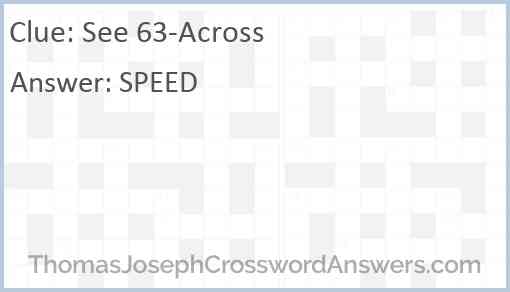 Clue: See 63-Across

Answer: SPEED

ThomasJosephCrosswordAnswers.com